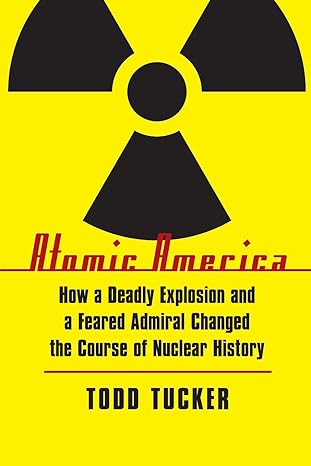 Atomic America

How a Deadly Explosion and a Feared Admiral Changed the Course of Nuclear History

TODD TUCKER